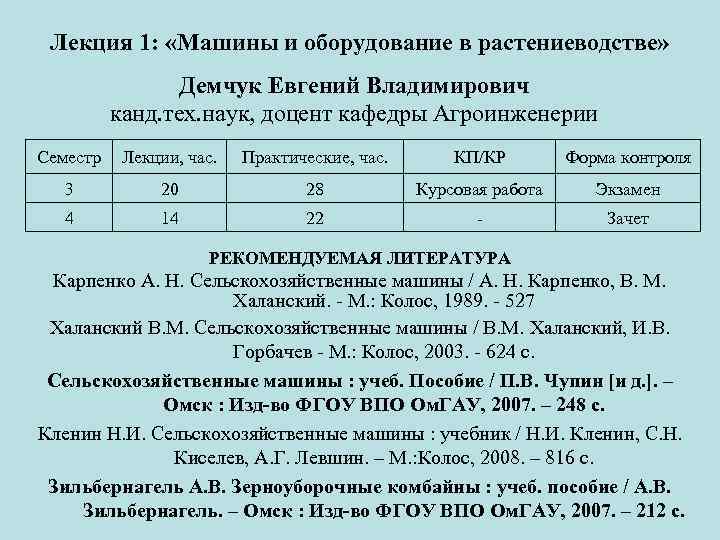 Лекция 1: «Машины и оборудование в растениеводстве»

Демчук Евгений Владимирович
канд.тех.наук, доцент кафедры Агроинженерии

| Семестр | Лекции, час. | Практические, час. | КП/КР | Форма контроля |
|---|---|---|---|---|
| 3 | 20 | 28 | Курсовая работа | Экзамен |
| 4 | 14 | 22 | - | Зачет |

РЕКОМЕНДУЕМАЯ ЛИТЕРАТУРА

Карпенко А. Н. Сельскохозяйственные машины / А. Н. Карпенко, В. М. Халанский. - М.: Колос, 1989. - 527

Халанский В.М. Сельскохозяйственные машины / В.М. Халанский, И.В. Горбачев - М.: Колос, 2003. - 624 с.

Сельскохозяйственные машины : учеб. Пособие / П.В. Чупин [и д.]. – Омск : Изд-во ФГОУ ВПО ОмГАУ, 2007. – 248 с.

Кленин Н.И. Сельскохозяйственные машины : учебник / Н.И. Кленин, С.Н. Киселев, А.Г. Левшин. – М.:Колос, 2008. – 816 с.

Зильбернагель А.В. Зерноуборочные комбайны : учеб. пособие / А.В. Зильбернагель. – Омск : Изд-во ФГОУ ВПО ОмГАУ, 2007. – 212 с.